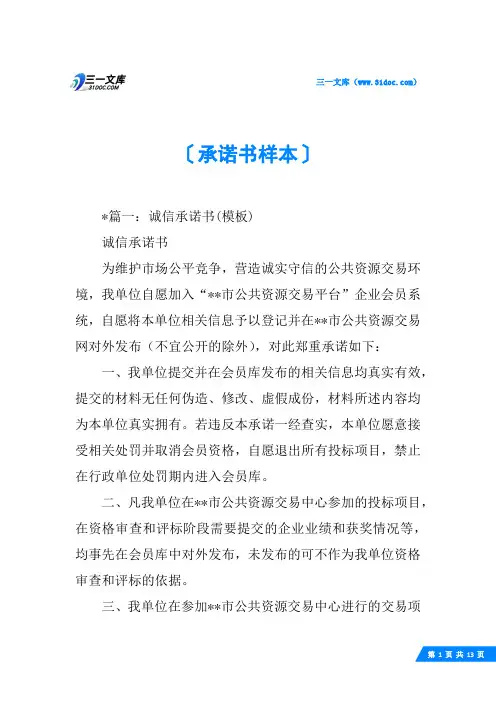 三一文库
31DOC.COM

三一文库（www.31doc.com）

〔承诺书样本〕

*篇一：诚信承诺书(模板)

诚信承诺书

为维护市场公平竞争，营造诚实守信的公共资源交易环境，我单位自愿加入“**市公共资源交易平台”企业会员系统，自愿将本单位相关信息予以登记并在**市公共资源交易网对外发布（不宜公开的除外），对此郑重承诺如下：

一、我单位提交并在会员库发布的相关信息均真实有效，提交的材料无任何伪造、修改、虚假成份，材料所述内容均为本单位真实拥有。若违反本承诺一经查实，本单位愿意接受相关处罚并取消会员资格，自愿退出所有投标项目，禁止在行政单位处罚期内进入会员库。

二、凡我单位在**市公共资源交易中心参加的投标项目，在资格审查和评标阶段需要提交的企业业绩和获奖情况等，均事先在会员库中对外发布，未发布的可不作为我单位资格审查和评标的依据。

三、我单位在参加**市公共资源交易中心进行的交易项

第 1 页 共 13 页